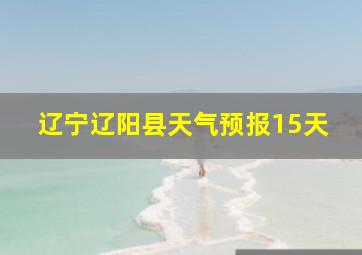 辽宁辽阳县天气预报15天